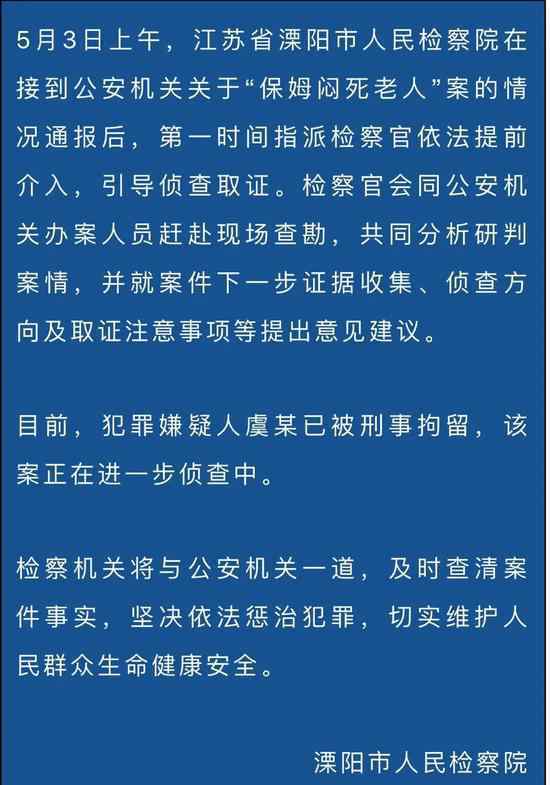 5月3日上午，江苏省溧阳市人民检察院在接到公安机关关于“保姆闷死老人”案的情况通报后，第一时间指派检察官依法提前介入，引导侦查取证。检察官会同公安机关办案人员赶赴现场查勘，共同分析研判案情，并就案件下一步证据收集、侦查方向及取证注意事项等提出意见建议。

目前，犯罪嫌疑人虞某已被刑事拘留，该案正在进一步侦查中。

检察机关将与公安机关一道，及时查清案件事实，坚决依法惩治犯罪，切实维护人民群众生命健康安全。

溧阳市人民检察院